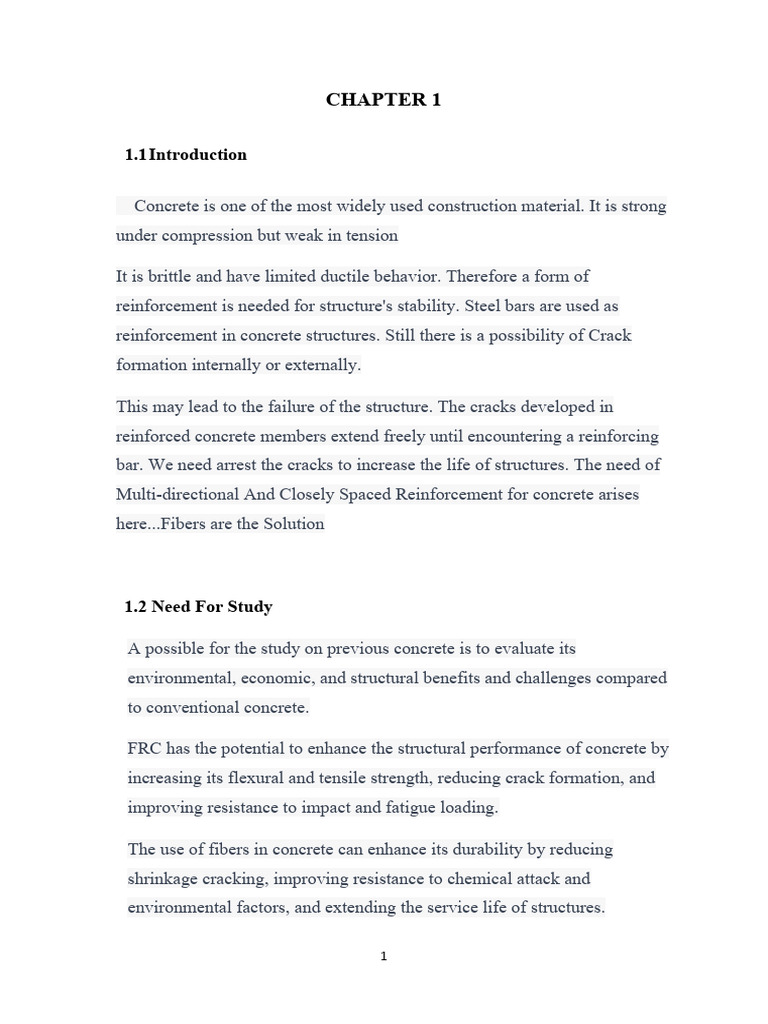 CHAPTER 1

1.1 Introduction

Concrete is one of the most widely used construction material. It is strong under compression but weak in tension

It is brittle and have limited ductile behavior. Therefore a form of reinforcement is needed for structure's stability. Steel bars are used as reinforcement in concrete structures. Still there is a possibility of Crack formation internally or externally.

This may lead to the failure of the structure. The cracks developed in reinforced concrete members extend freely until encountering a reinforcing bar. We need arrest the cracks to increase the life of structures. The need of Multi-directional And Closely Spaced Reinforcement for concrete arises here...Fibers are the Solution

1.2 Need For Study

A possible for the study on previous concrete is to evaluate its environmental, economic, and structural benefits and challenges compared to conventional concrete.

FRC has the potential to enhance the structural performance of concrete by increasing its flexural and tensile strength, reducing crack formation, and improving resistance to impact and fatigue loading.

The use of fibers in concrete can enhance its durability by reducing shrinkage cracking, improving resistance to chemical attack and environmental factors, and extending the service life of structures.

1